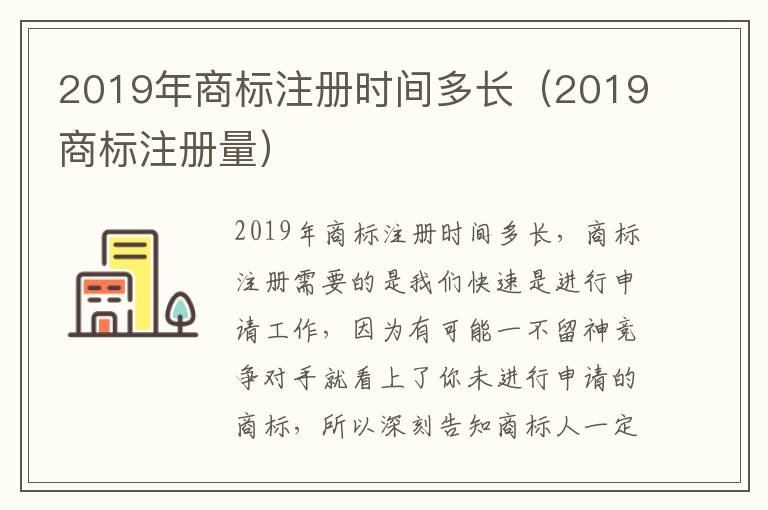 2019年商标注册时间多长（2019商标注册量）

2019年商标注册时间多长，商标注册需要的是我们快速是进行申请工作，因为有可能一不留神竞争对手就看上了你未进行申请的商标，所以深刻告知商标人一定